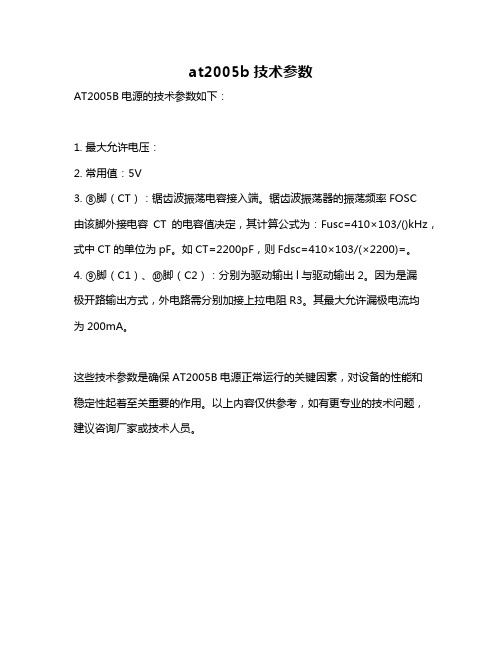 at2005b 技术参数

AT2005B 电源的技术参数如下：

1. 最大允许电压：

2. 常用值：5V

3. ⑧脚（CT）：锯齿波振荡电容接入端。锯齿波振荡器的振荡频率 FOSC 由该脚外接电容 CT 的电容值决定，其计算公式为：Fusc=410×103/()kHz，式中 CT 的单位为 pF。如 CT=2200pF，则 Fdsc=410×103/(×2200)=。

4. ⑨脚（C1）、⑩脚（C2）：分别为驱动输出 l 与驱动输出 2。因为是漏极开路输出方式，外电路需分别加接上拉电阻 R3。其最大允许漏极电流均为 200mA。

这些技术参数是确保 AT2005B 电源正常运行的关键因素，对设备的性能和稳定性起着至关重要的作用。以上内容仅供参考，如有更专业的技术问题，建议咨询厂家或技术人员。